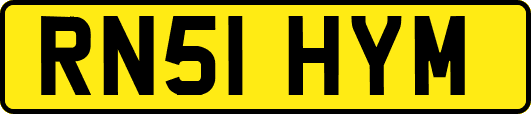 RN51 HYM